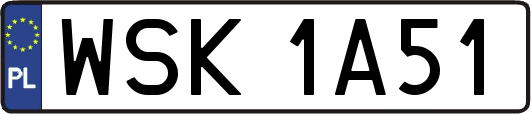 PL
WSK 1A51